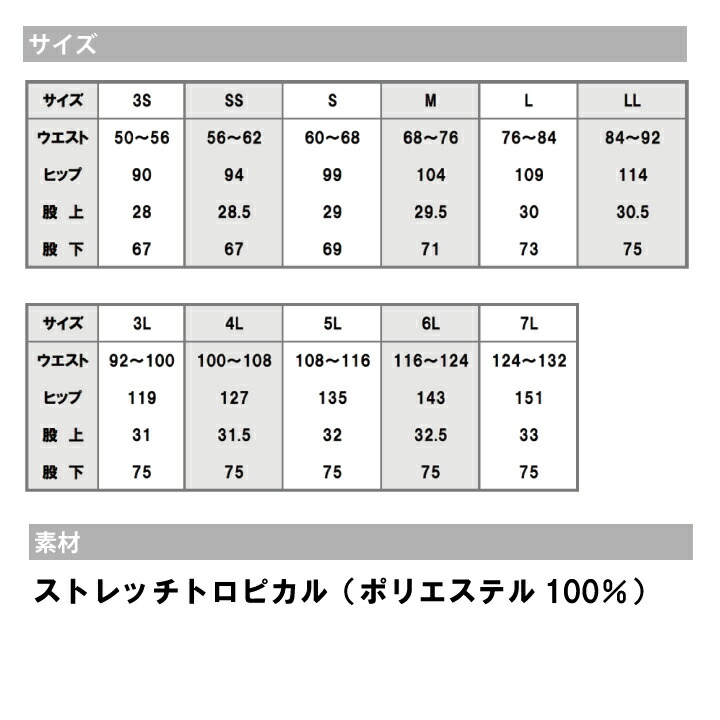 サイズ

| サイズ | 3S | SS | S | M | L | LL |
|---|---|---|---|---|---|---|
| ウエスト | 50～56 | 56～62 | 60～68 | 68～76 | 76～84 | 84～92 |
| ヒップ | 90 | 94 | 99 | 104 | 109 | 114 |
| 股 上 | 28 | 28.5 | 29 | 29.5 | 30 | 30.5 |
| 股 下 | 67 | 67 | 69 | 71 | 73 | 75 |

| サイズ | 3L | 4L | 5L | 6L | 7L |
|---|---|---|---|---|---|
| ウエスト | 92～100 | 100～108 | 108～116 | 116～124 | 124～132 |
| ヒップ | 119 | 127 | 135 | 143 | 151 |
| 股 上 | 31 | 31.5 | 32 | 32.5 | 33 |
| 股 下 | 75 | 75 | 75 | 75 | 75 |

素材

ストレッチトロピカル（ポリエステル 100%）